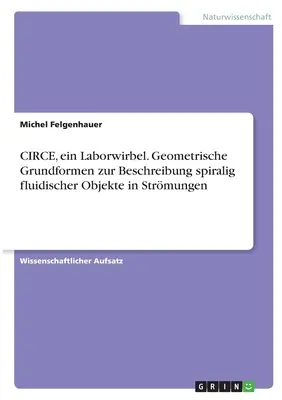 Naturwissenschaft

Michel Felgenhauer

CIRCE, ein Laborwirbel. Geometrische Grundformen zur Beschreibung spiralig fluidischer Objekte in Strömungen

Wissenschaftlicher Aufsatz

GRIN